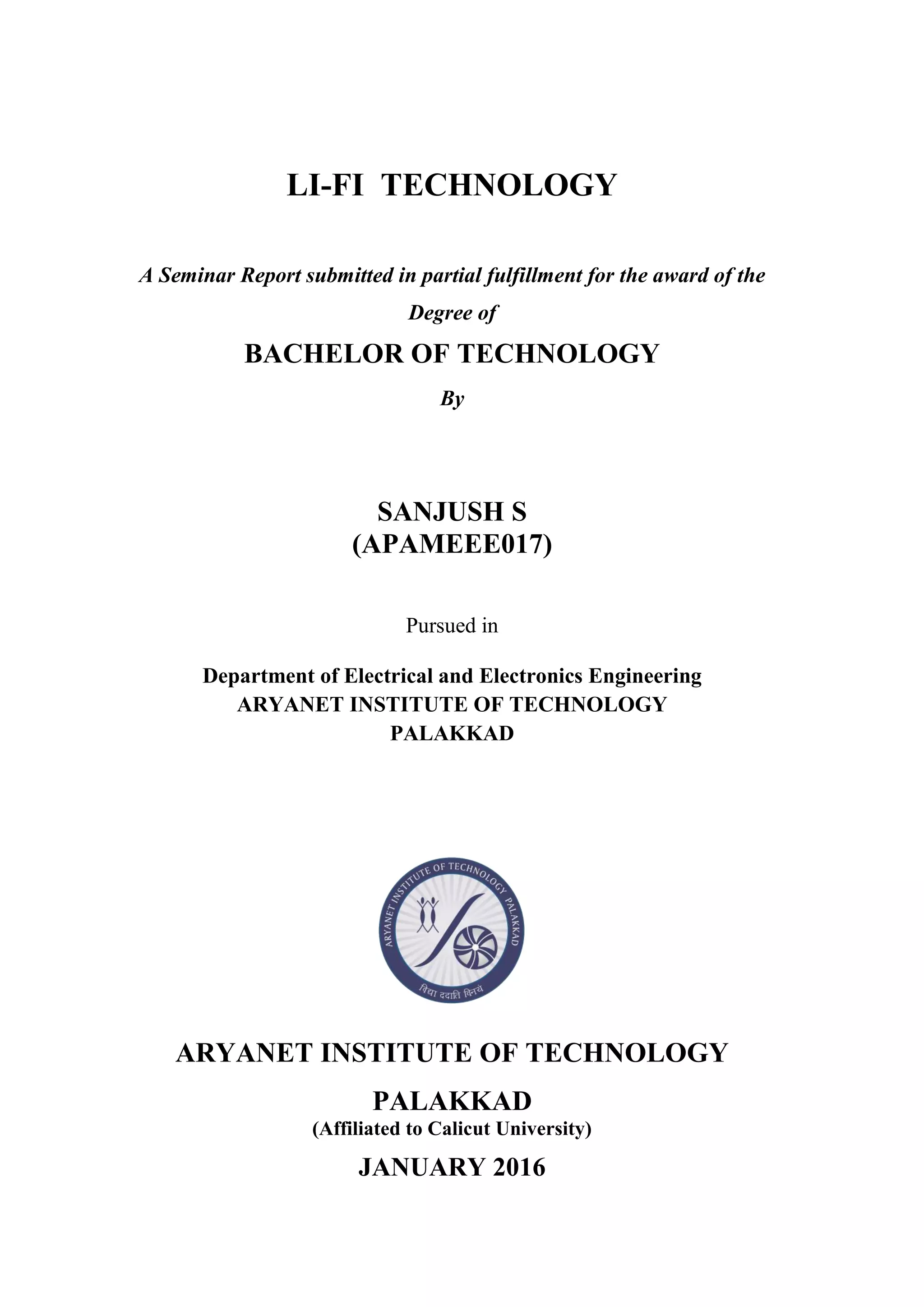 LI-FI TECHNOLOGY

A Seminar Report submitted in partial fulfillment for the award of the Degree of

BACHELOR OF TECHNOLOGY

By

SANJUSH S
(APAMEEE017)

Pursued in

Department of Electrical and Electronics Engineering
ARYANET INSTITUTE OF TECHNOLOGY
PALAKKAD

ARYANET INSTITUTE OF TECHNOLOGY PALAKKAD

विद्या ददाति विनयं

ARYANET INSTITUTE OF TECHNOLOGY

PALAKKAD
(Affiliated to Calicut University)

JANUARY 2016